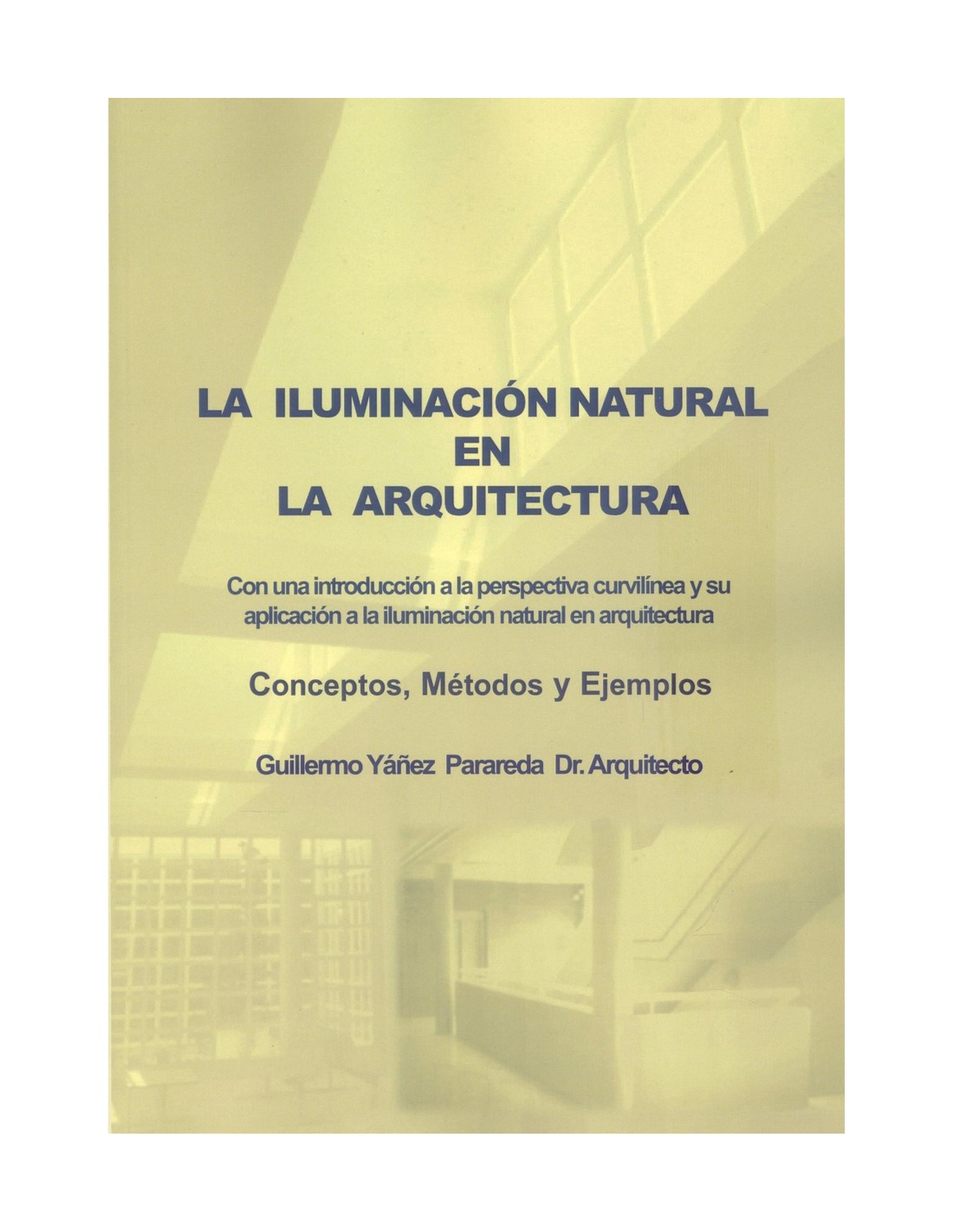 LA ILUMINACIÓN NATURAL
EN
LA ARQUITECTURA

Con una introducción a la perspectiva curvilínea y su aplicación a la iluminación natural en arquitectura

Conceptos, Métodos y Ejemplos

Guillermo Yáñez Parareda Dr. Arquitecto